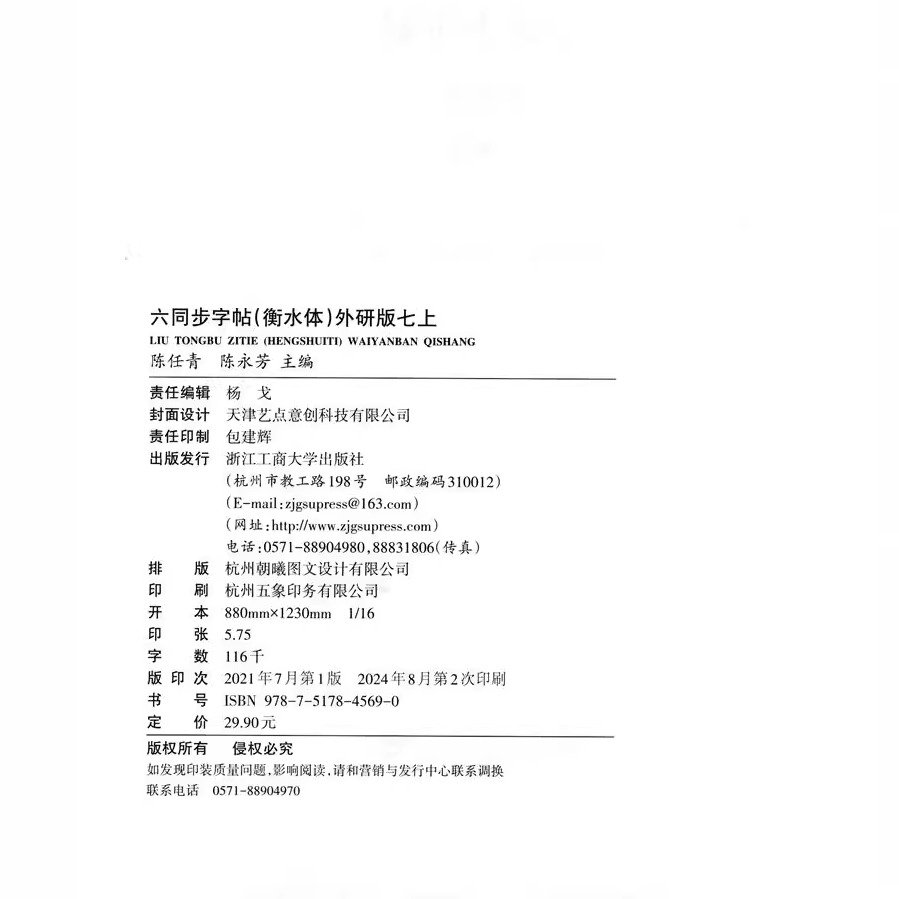 六同步字帖(衡水体)外研版七上
LIU TONGBU ZITIE (HENGSHUITI) WAIYANBAN QISHANG
陈任青　陈永芳 主编

责任编辑　杨　戈
封面设计　天津艺点意创科技有限公司
责任印制　包建辉
出版发行　浙江工商大学出版社
（杭州市教工路198号　邮政编码310012）
（E-mail:zjgsupress@163.com）
（网址:http://www.zjgsupress.com）
电话:0571-88904980,88831806(传真)
排　　版　杭州朝曦图文设计有限公司
印　　刷　杭州五象印务有限公司
开　　本　880mm×1230mm　1/16
印　　张　5.75
字　　数　116千
版 印 次　2021年7月第1版　2024年8月第2次印刷
书　　号　ISBN 978-7-5178-4569-0
定　　价　29.90元

版权所有　侵权必究
如发现印装质量问题,影响阅读,请和营销与发行中心联系调换
联系电话　0571-88904970